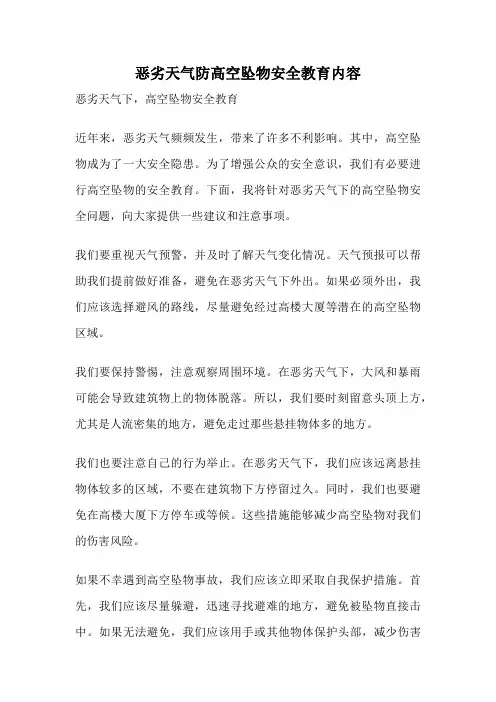 恶劣天气防高空坠物安全教育内容

恶劣天气下，高空坠物安全教育

近年来，恶劣天气频频发生，带来了许多不利影响。其中，高空坠物成为了一大安全隐患。为了增强公众的安全意识，我们有必要进行高空坠物的安全教育。下面，我将针对恶劣天气下的高空坠物安全问题，向大家提供一些建议和注意事项。

我们要重视天气预警，并及时了解天气变化情况。天气预报可以帮助我们提前做好准备，避免在恶劣天气下外出。如果必须外出，我们应该选择避风的路线，尽量避免经过高楼大厦等潜在的高空坠物区域。

我们要保持警惕，注意观察周围环境。在恶劣天气下，大风和暴雨可能会导致建筑物上的物体脱落。所以，我们要时刻留意头顶上方，尤其是人流密集的地方，避免走过那些悬挂物体多的地方。

我们也要注意自己的行为举止。在恶劣天气下，我们应该远离悬挂物体较多的区域，不要在建筑物下方停留过久。同时，我们也要避免在高楼大厦下方停车或等候。这些措施能够减少高空坠物对我们的伤害风险。

如果不幸遇到高空坠物事故，我们应该立即采取自我保护措施。首先，我们应该尽量躲避，迅速寻找避难的地方，避免被坠物直接击中。如果无法避免，我们应该用手或其他物体保护头部，减少伤害